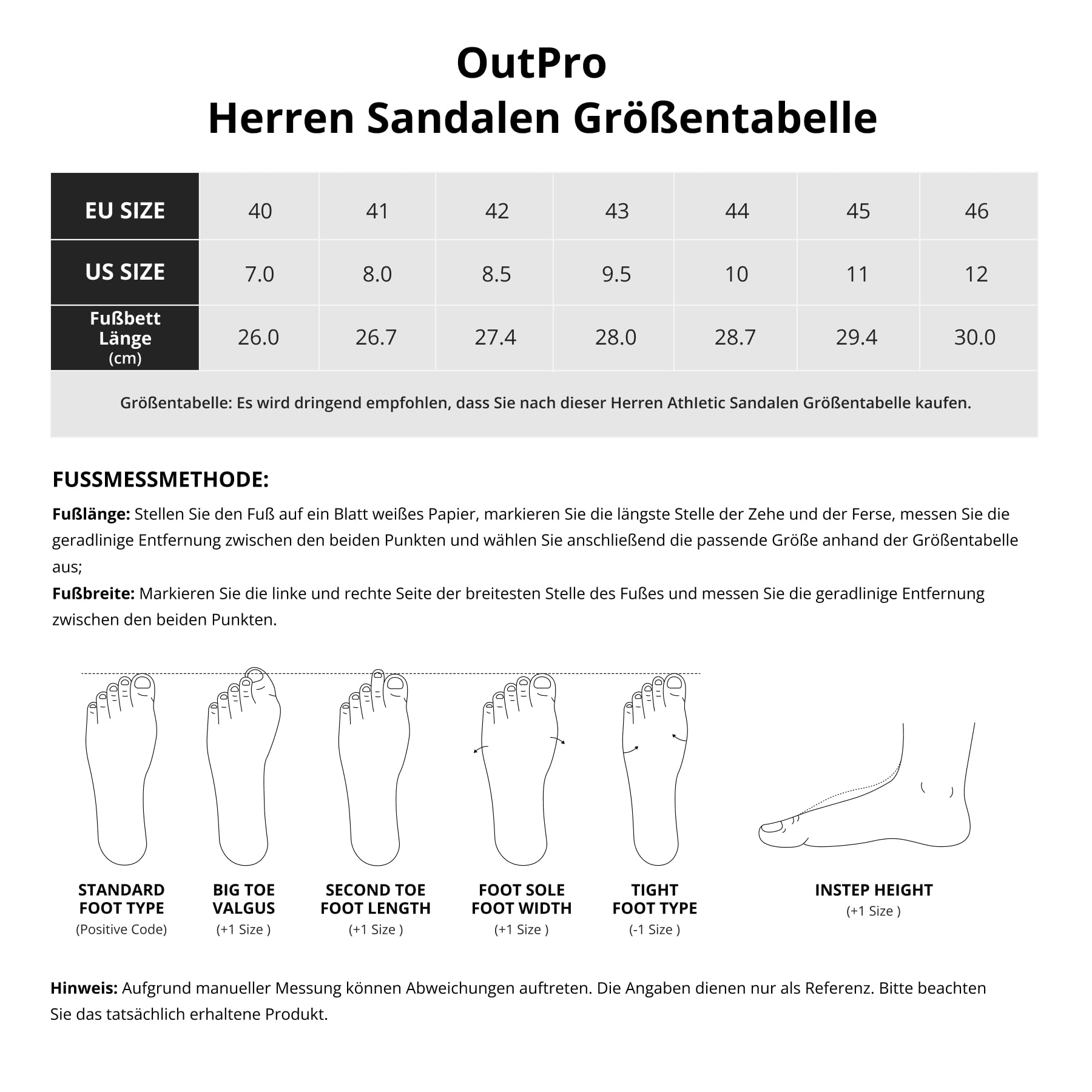 OutPro
Herren Sandalen Größentabelle

| EU SIZE | 40 | 41 | 42 | 43 | 44 | 45 | 46 |
|---|---|---|---|---|---|---|---|
| US SIZE | 7.0 | 8.0 | 8.5 | 9.5 | 10 | 11 | 12 |
| Fußbett Länge (cm) | 26.0 | 26.7 | 27.4 | 28.0 | 28.7 | 29.4 | 30.0 |

Größentabelle: Es wird dringend empfohlen, dass Sie nach dieser Herren Athletic Sandalen Größentabelle kaufen.

FUSSMESSMETHODE:

Fußlänge: Stellen Sie den Fuß auf ein Blatt weißes Papier, markieren Sie die längste Stelle der Zehe und der Ferse, messen Sie die geradlinige Entfernung zwischen den beiden Punkten und wählen Sie anschließend die passende Größe anhand der Größentabelle aus;
Fußbreite: Markieren Sie die linke und rechte Seite der breitesten Stelle des Fußes und messen Sie die geradlinige Entfernung zwischen den beiden Punkten.

STANDARD FOOT TYPE
(Positive Code)

BIG TOE VALGUS
(+1 Size )

SECOND TOE FOOT LENGTH
(+1 Size )

FOOT SOLE FOOT WIDTH
(+1 Size )

TIGHT FOOT TYPE
(-1 Size )

INSTEP HEIGHT
(+1 Size )

Hinweis: Aufgrund manueller Messung können Abweichungen auftreten. Die Angaben dienen nur als Referenz. Bitte beachten Sie das tatsächlich erhaltene Produkt.